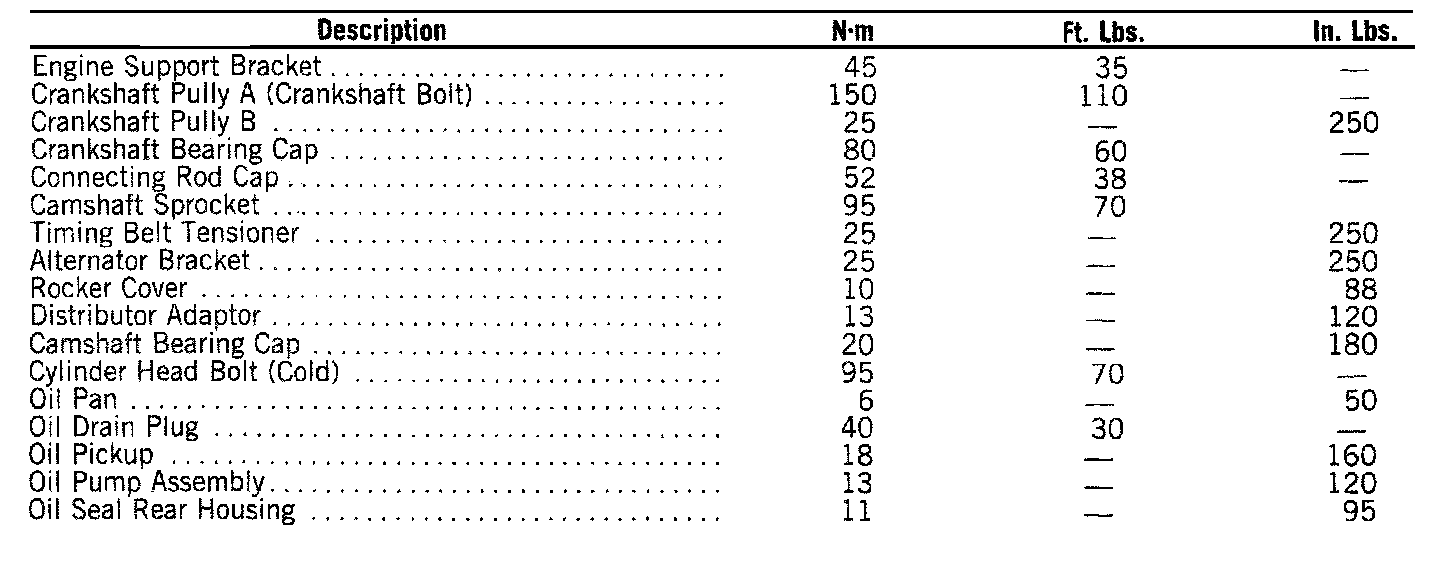 | Description | N·m | Ft. Lbs. | In. Lbs. |
|---|---|---|---|
| Engine Support Bracket | 45 | 35 | — |
| Crankshaft Pully A (Crankshaft Bolt) | 150 | 110 | — |
| Crankshaft Pully B | 25 | — | 250 |
| Crankshaft Bearing Cap | 80 | 60 | — |
| Connecting Rod Cap | 52 | 38 | — |
| Camshaft Sprocket | 95 | 70 | |
| Timing Belt Tensioner | 25 | — | 250 |
| Alternator Bracket | 25 | — | 250 |
| Rocker Cover | 10 | — | 88 |
| Distributor Adaptor | 13 | — | 120 |
| Camshaft Bearing Cap | 20 | — | 180 |
| Cylinder Head Bolt (Cold) | 95 | 70 | — |
| Oil Pan | 6 | — | 50 |
| Oil Drain Plug | 40 | 30 | — |
| Oil Pickup | 18 | — | 160 |
| Oil Pump Assembly | 13 | — | 120 |
| Oil Seal Rear Housing | 11 | — | 95 |